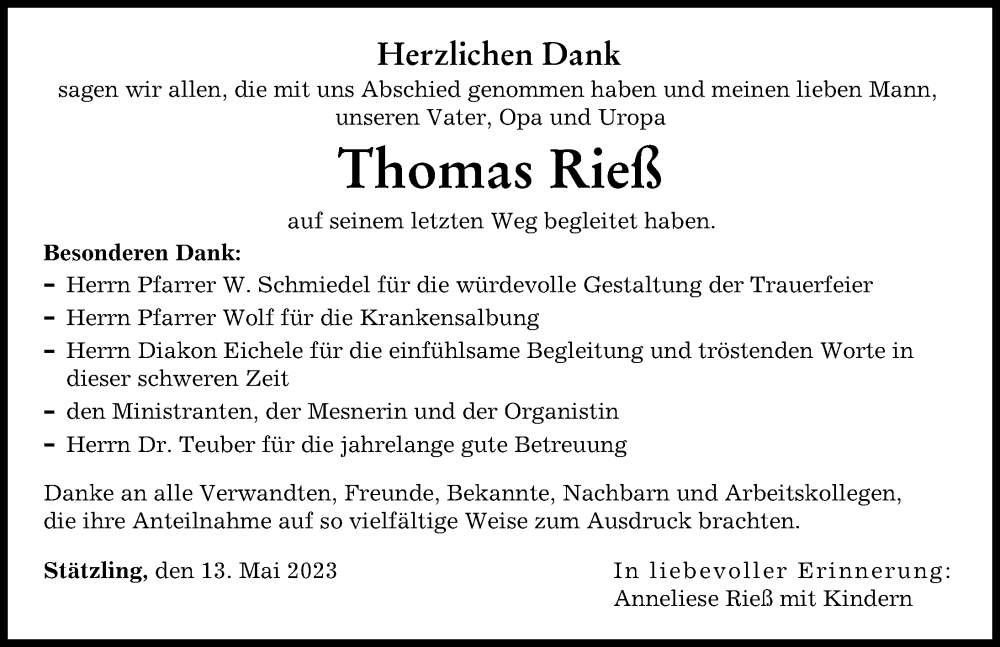 Herzlichen Dank
sagen wir allen, die mit uns Abschied genommen haben und meinen lieben Mann, unseren Vater, Opa und Uropa

Thomas Rieß

auf seinem letzten Weg begleitet haben.

Besonderen Dank:
- Herrn Pfarrer W. Schmiedel für die würdevolle Gestaltung der Trauerfeier
- Herrn Pfarrer Wolf für die Krankensalbung
- Herrn Diakon Eichele für die einfühlsame Begleitung und tröstenden Worte in dieser schweren Zeit
- den Ministranten, der Mesnerin und der Organistin
- Herrn Dr. Teuber für die jahrelange gute Betreuung

Danke an alle Verwandten, Freunde, Bekannte, Nachbarn und Arbeitskollegen, die ihre Anteilnahme auf so vielfältige Weise zum Ausdruck brachten.

Stätzling, den 13. Mai 2023

In liebevoller Erinnerung:
Anneliese Rieß mit Kindern